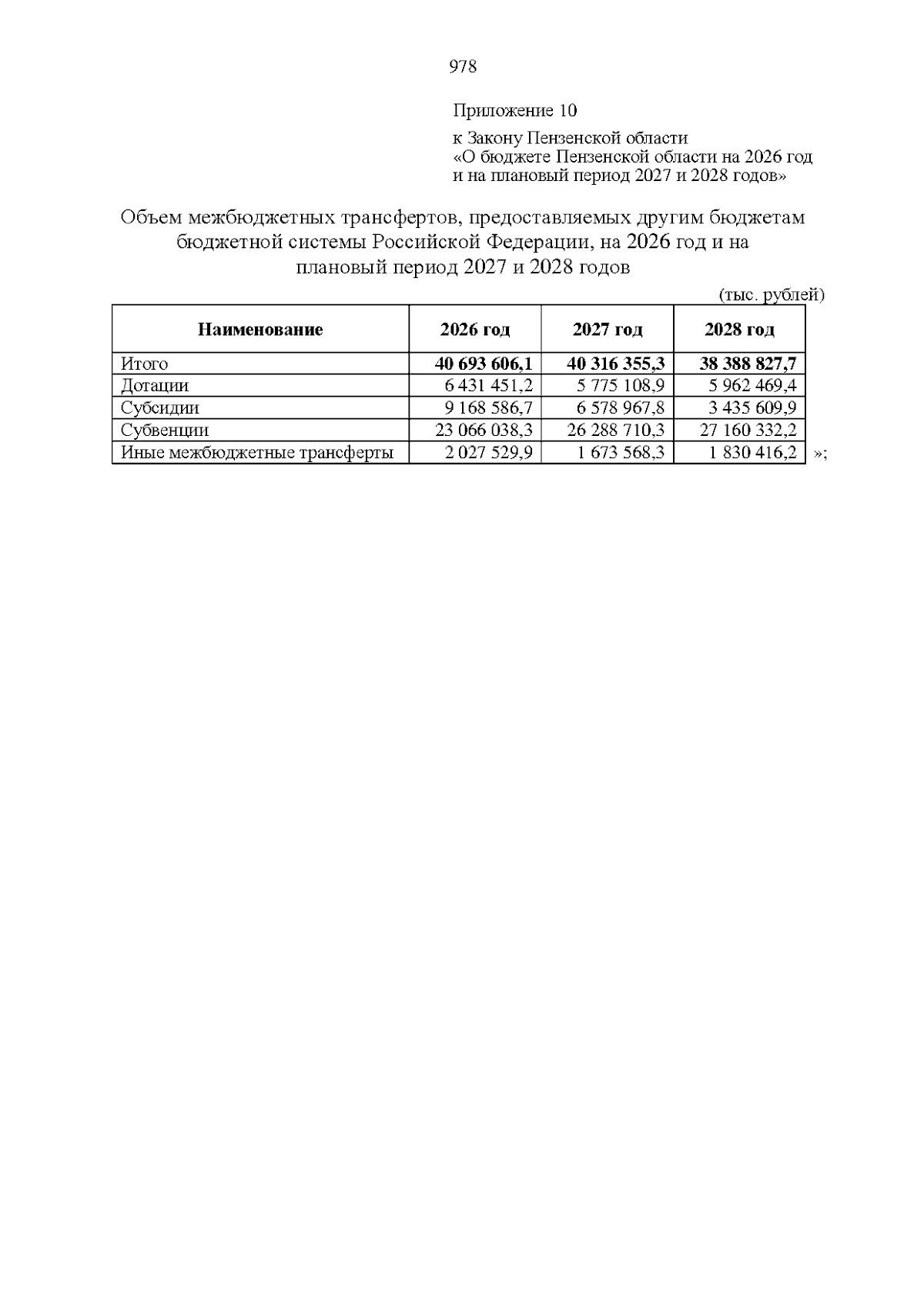 978

Приложение 10

к Закону Пензенской области
«О бюджете Пензенской области на 2026 год и на плановый период 2027 и 2028 годов»

Объем межбюджетных трансфертов, предоставляемых другим бюджетам бюджетной системы Российской Федерации, на 2026 год и на плановый период 2027 и 2028 годов

(тыс. рублей)

| Наименование | 2026 год | 2027 год | 2028 год |
|---|---|---|---|
| Итого | 40 693 606,1 | 40 316 355,3 | 38 388 827,7 |
| Дотации | 6 431 451,2 | 5 775 108,9 | 5 962 469,4 |
| Субсидии | 9 168 586,7 | 6 578 967,8 | 3 435 609,9 |
| Субвенции | 23 066 038,3 | 26 288 710,3 | 27 160 332,2 |
| Иные межбюджетные трансферты | 2 027 529,9 | 1 673 568,3 | 1 830 416,2 |

»;